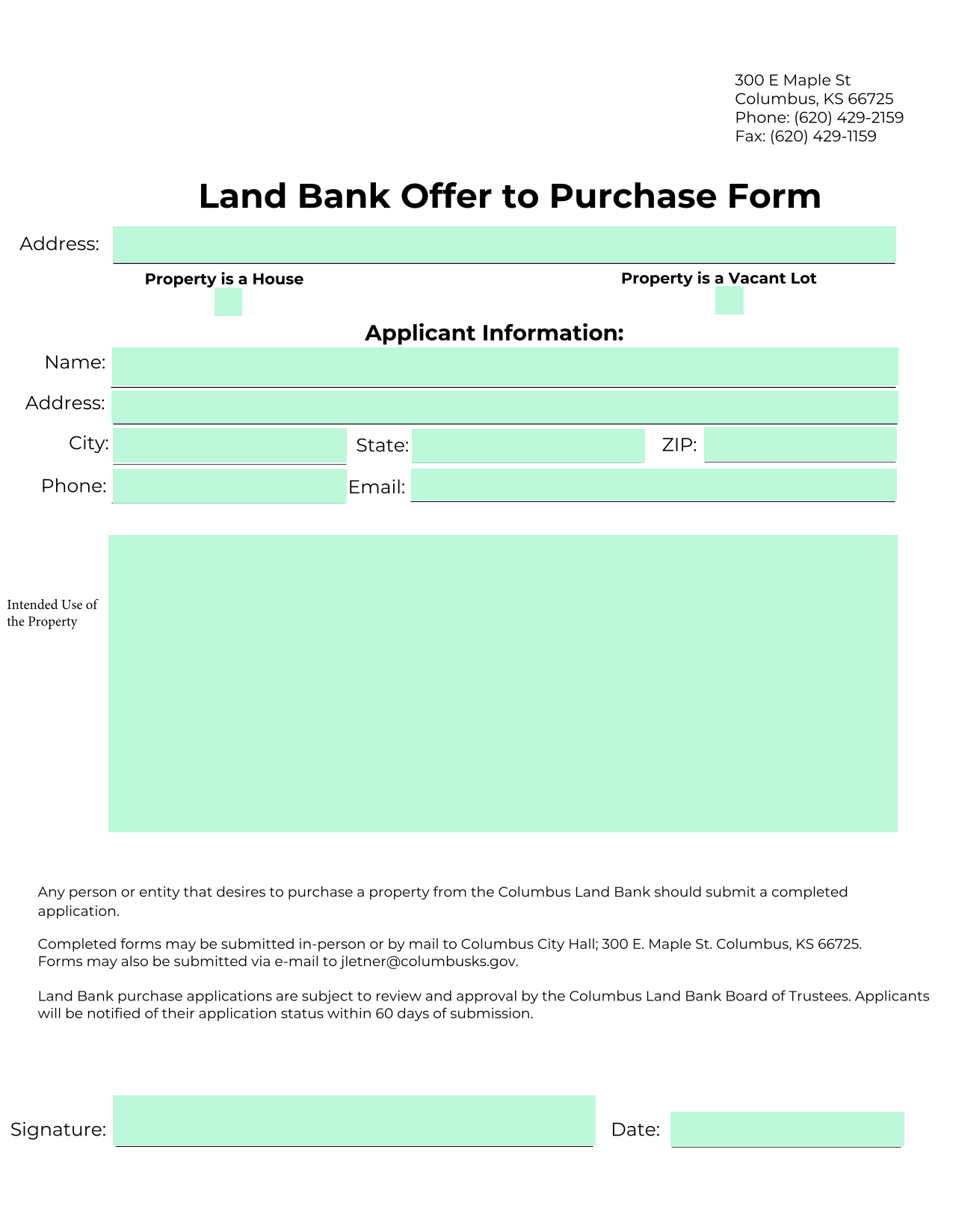 300 E Maple St
Columbus, KS 66725
Phone: (620) 429-2159
Fax: (620) 429-1159

Land Bank Offer to Purchase Form

Address:

Property is a House

Property is a Vacant Lot

Applicant Information:

Name:

Address:

City:

State:

ZIP:

Phone:

Email:

Intended Use of the Property

Any person or entity that desires to purchase a property from the Columbus Land Bank should submit a completed application.

Completed forms may be submitted in-person or by mail to Columbus City Hall; 300 E. Maple St. Columbus, KS 66725. Forms may also be submitted via e-mail to jletner@columbusks.gov.

Land Bank purchase applications are subject to review and approval by the Columbus Land Bank Board of Trustees. Applicants will be notified of their application status within 60 days of submission.

Signature:

Date: